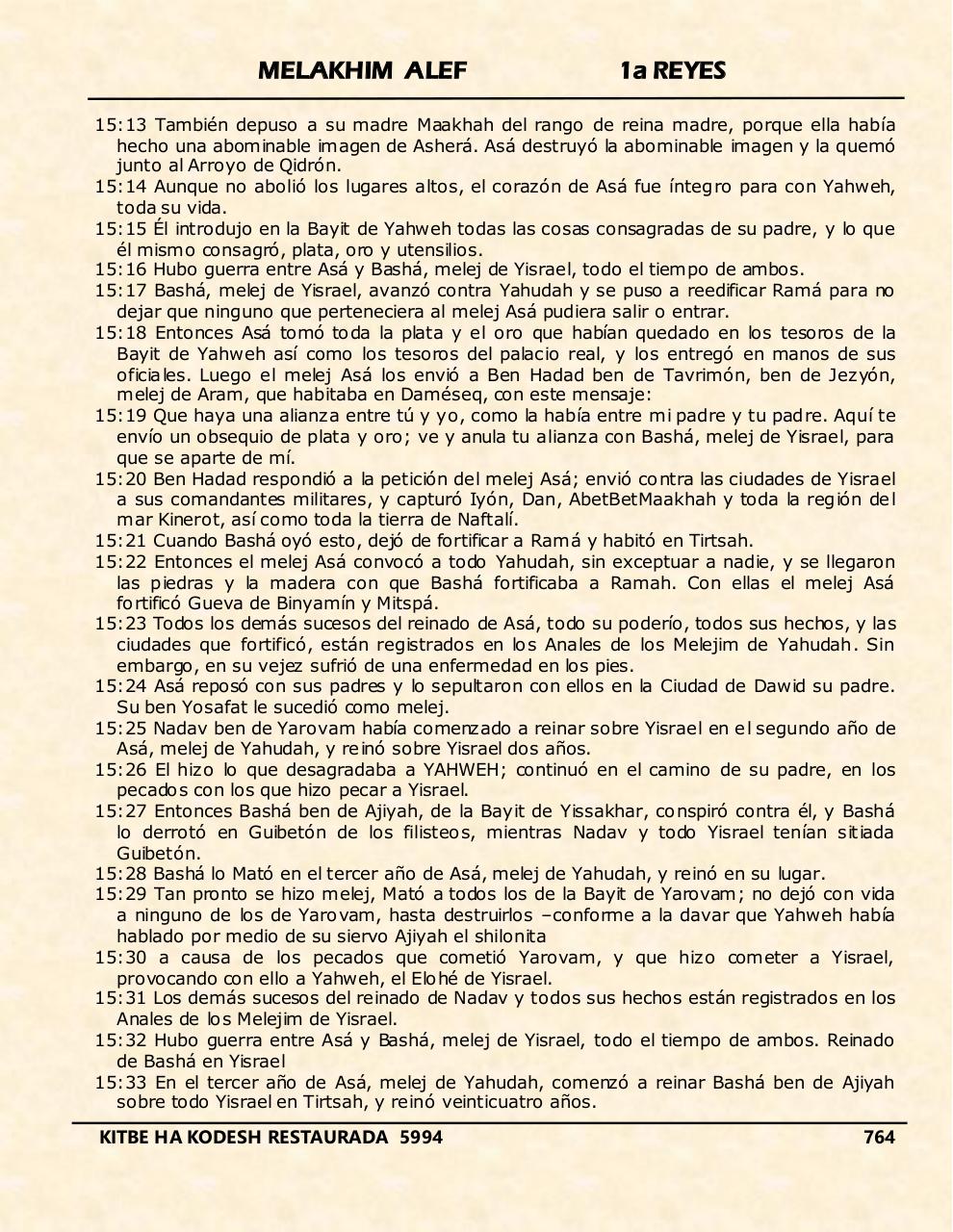 MELAKHIM ALEF 1a REYES

15:13 También depuso a su madre Maakhah del rango de reina madre, porque ella había hecho una abominable imagen de Asherá. Asá destruyó la abominable imagen y la quemó junto al Arroyo de Qidrón.
15:14 Aunque no abolió los lugares altos, el corazón de Asá fue íntegro para con Yahweh, toda su vida.
15:15 Él introdujo en la Bayit de Yahweh todas las cosas consagradas de su padre, y lo que él mismo consagró, plata, oro y utensilios.
15:16 Hubo guerra entre Asá y Bashá, melej de Yisrael, todo el tiempo de ambos.
15:17 Bashá, melej de Yisrael, avanzó contra Yahudah y se puso a reedificar Ramá para no dejar que ninguno que perteneciera al melej Asá pudiera salir o entrar.
15:18 Entonces Asá tomó toda la plata y el oro que habían quedado en los tesoros de la Bayit de Yahweh así como los tesoros del palacio real, y los entregó en manos de sus oficiales. Luego el melej Asá los envió a Ben Hadad ben de Tavrimón, ben de Jezyón, melej de Aram, que habitaba en Daméseq, con este mensaje:
15:19 Que haya una alianza entre tú y yo, como la había entre mi padre y tu padre. Aquí te envío un obsequio de plata y oro; ve y anula tu alianza con Bashá, melej de Yisrael, para que se aparte de mí.
15:20 Ben Hadad respondió a la petición del melej Asá; envió contra las ciudades de Yisrael a sus comandantes militares, y capturó Iyón, Dan, AbetBetMaakhah y toda la región del mar Kinerot, así como toda la tierra de Naftalí.
15:21 Cuando Bashá oyó esto, dejó de fortificar a Ramá y habitó en Tirtsah.
15:22 Entonces el melej Asá convocó a todo Yahudah, sin exceptuar a nadie, y se llegaron las piedras y la madera con que Bashá fortificaba a Ramah. Con ellas el melej Asá fortificó Gueva de Binyamín y Mitspá.
15:23 Todos los demás sucesos del reinado de Asá, todo su poderío, todos sus hechos, y las ciudades que fortificó, están registrados en los Anales de los Melejim de Yahudah. Sin embargo, en su vejez sufrió de una enfermedad en los pies.
15:24 Asá reposó con sus padres y lo sepultaron con ellos en la Ciudad de Dawid su padre. Su ben Yosafat le sucedió como melej.
15:25 Nadav ben de Yarovam había comenzado a reinar sobre Yisrael en el segundo año de Asá, melej de Yahudah, y reinó sobre Yisrael dos años.
15:26 El hizo lo que desagradaba a YAHWEH; continuó en el camino de su padre, en los pecados con los que hizo pecar a Yisrael.
15:27 Entonces Bashá ben de Ajiyah, de la Bayit de Yissakhar, conspiró contra él, y Bashá lo derrotó en Guibetón de los filisteos, mientras Nadav y todo Yisrael tenían sitiada Guibetón.
15:28 Bashá lo Mató en el tercer año de Asá, melej de Yahudah, y reinó en su lugar.
15:29 Tan pronto se hizo melej, Mató a todos los de la Bayit de Yarovam; no dejó con vida a ninguno de los de Yarovam, hasta destruirlos –conforme a la davar que Yahweh había hablado por medio de su siervo Ajiyah el shilonita
15:30 a causa de los pecados que cometió Yarovam, y que hizo cometer a Yisrael, provocando con ello a Yahweh, el Elohé de Yisrael.
15:31 Los demás sucesos del reinado de Nadav y todos sus hechos están registrados en los Anales de los Melejim de Yisrael.
15:32 Hubo guerra entre Asá y Bashá, melej de Yisrael, todo el tiempo de ambos. Reinado de Bashá en Yisrael
15:33 En el tercer año de Asá, melej de Yahudah, comenzó a reinar Bashá ben de Ajiyah sobre todo Yisrael en Tirtsah, y reinó veinticuatro años.

KITBE HA KODESH RESTAURADA 5994 764